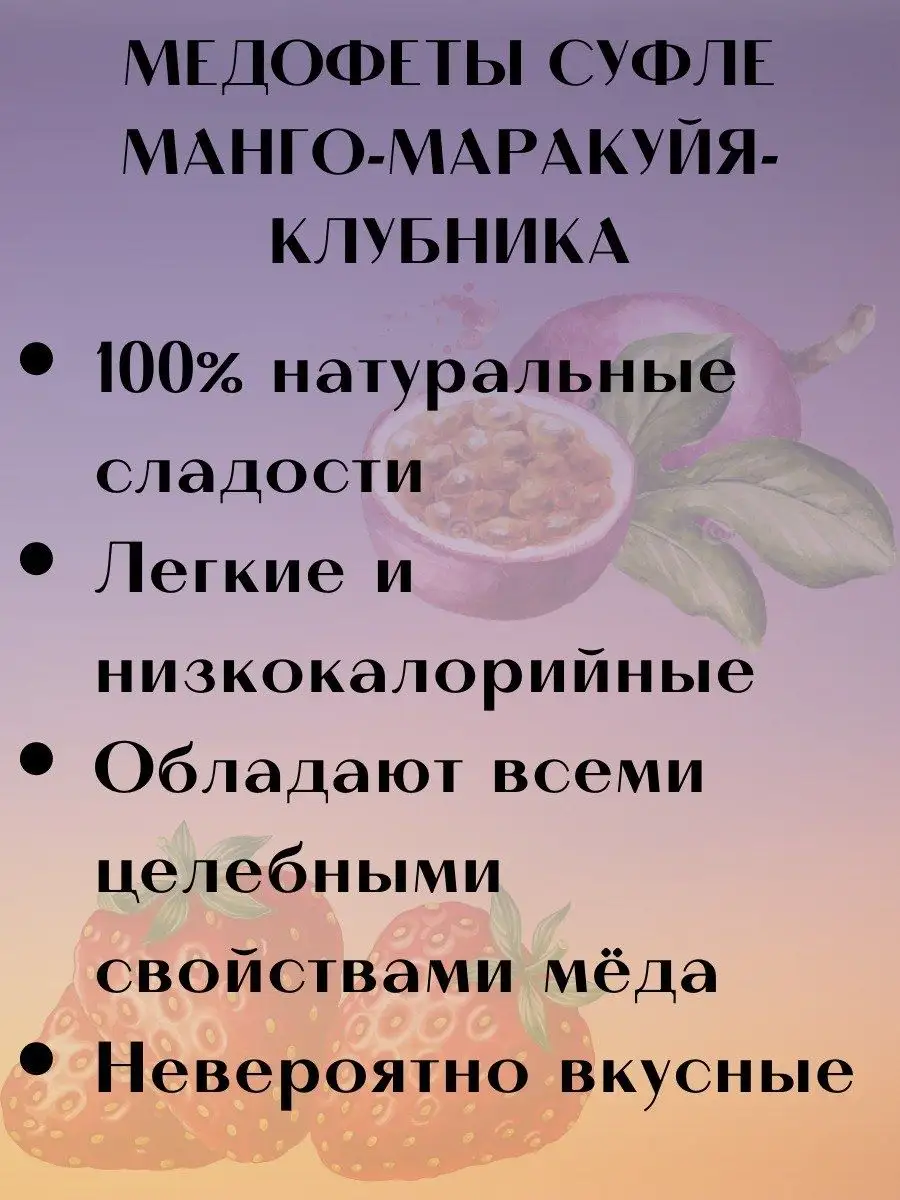 МЕДОФЕТЫ СУФЛЕ МАНГО-МАРАКУЙЯ-КЛУБНИКА

• 100% натуральные сладости
• Легкие и низкокалорийные
• Обладают всеми целебными свойствами мёда
• Невероятно вкусные